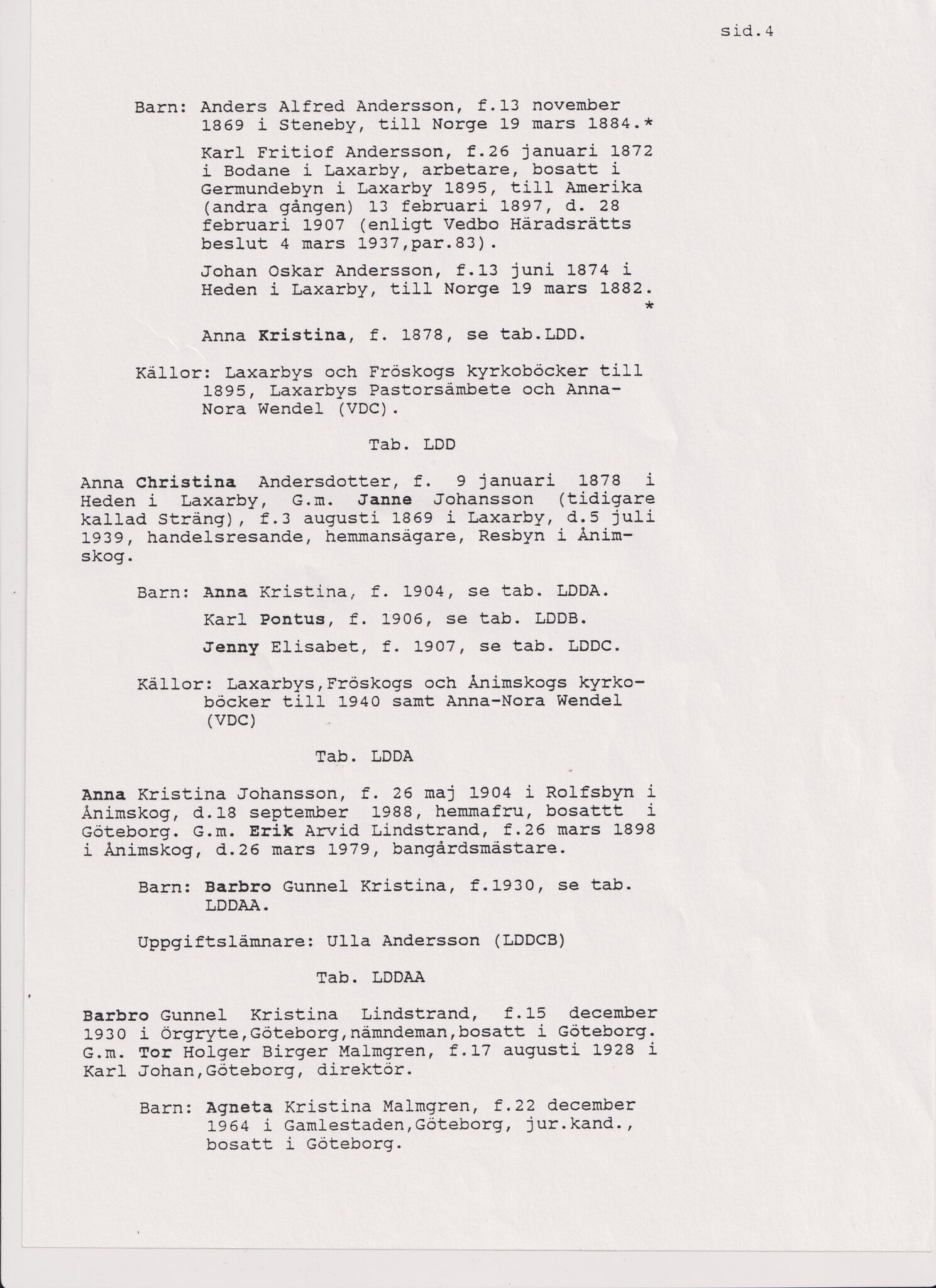 sid.4

Barn: Anders Alfred Andersson, f.13 november 1869 i Steneby, till Norge 19 mars 1884.*

Karl Fritiof Andersson, f.26 januari 1872 i Bodane i Laxarby, arbetare, bosatt i Germundebyn i Laxarby 1895, till Amerika (andra gången) 13 februari 1897, d. 28 februari 1907 (enligt Vedbo Häradsrätts beslut 4 mars 1937,par.83).

Johan Oskar Andersson, f.13 juni 1874 i Heden i Laxarby, till Norge 19 mars 1882. *

Anna Kristina, f. 1878, se tab.LDD.

Källor: Laxarbys och Fröskogs kyrkoböcker till 1895, Laxarbys Pastorsämbete och Anna-Nora Wendel (VDC).

Tab. LDD

Anna Christina Andersdotter, f. 9 januari 1878 i Heden i Laxarby, G.m. Janne Johansson (tidigare kallad Sträng), f.3 augusti 1869 i Laxarby, d.5 juli 1939, handelsresande, hemmansägare, Resbyn i Ånimskog.

Barn: Anna Kristina, f. 1904, se tab. LDDA.

Karl Pontus, f. 1906, se tab. LDDB.

Jenny Elisabet, f. 1907, se tab. LDDC.

Källor: Laxarbys,Fröskogs och Ånimskogs kyrkoböcker till 1940 samt Anna-Nora Wendel (VDC)

Tab. LDDA

Anna Kristina Johansson, f. 26 maj 1904 i Rolfsbyn i Ånimskog, d.18 september 1988, hemmafru, bosattt i Göteborg. G.m. Erik Arvid Lindstrand, f.26 mars 1898 i Ånimskog, d.26 mars 1979, bangårdsmästare.

Barn: Barbro Gunnel Kristina, f.1930, se tab. LDDAA.

Uppgiftslämnare: Ulla Andersson (LDDCB)

Tab. LDDAA

Barbro Gunnel Kristina Lindstrand, f.15 december 1930 i Örgryte,Göteborg,nämndeman,bosatt i Göteborg. G.m. Tor Holger Birger Malmgren, f.17 augusti 1928 i Karl Johan,Göteborg, direktör.

Barn: Agneta Kristina Malmgren, f.22 december 1964 i Gamlestaden,Göteborg, jur.kand., bosatt i Göteborg.